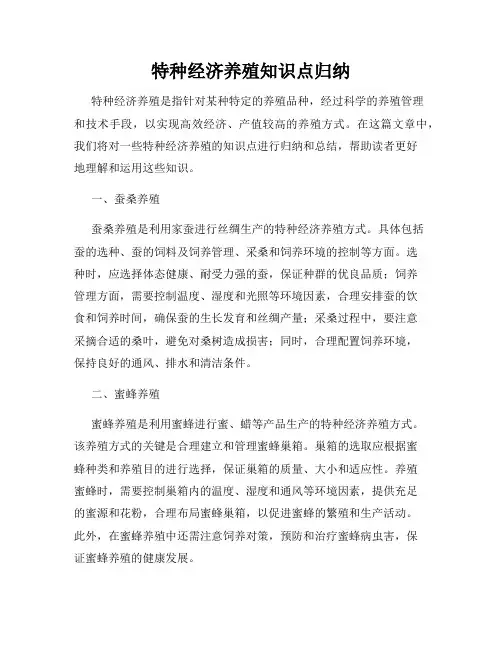 特种经济养殖知识点归纳

特种经济养殖是指针对某种特定的养殖品种，经过科学的养殖管理和技术手段，以实现高效经济、产值较高的养殖方式。在这篇文章中，我们将对一些特种经济养殖的知识点进行归纳和总结，帮助读者更好地理解和运用这些知识。

一、蚕桑养殖

蚕桑养殖是利用家蚕进行丝绸生产的特种经济养殖方式。具体包括蚕的选种、蚕的饲料及饲养管理、采桑和饲养环境的控制等方面。选种时，应选择体态健康、耐受力强的蚕，保证种群的优良品质；饲养管理方面，需要控制温度、湿度和光照等环境因素，合理安排蚕的饮食和饲养时间，确保蚕的生长发育和丝绸产量；采桑过程中，要注意采摘合适的桑叶，避免对桑树造成损害；同时，合理配置饲养环境，保持良好的通风、排水和清洁条件。

二、蜜蜂养殖

蜜蜂养殖是利用蜜蜂进行蜜、蜡等产品生产的特种经济养殖方式。该养殖方式的关键是合理建立和管理蜜蜂巢箱。巢箱的选取应根据蜜蜂种类和养殖目的进行选择，保证巢箱的质量、大小和适应性。养殖蜜蜂时，需要控制巢箱内的温度、湿度和通风等环境因素，提供充足的蜜源和花粉，合理布局蜜蜂巢箱，以促进蜜蜂的繁殖和生产活动。此外，在蜜蜂养殖中还需注意饲养对策，预防和治疗蜜蜂病虫害，保证蜜蜂养殖的健康发展。